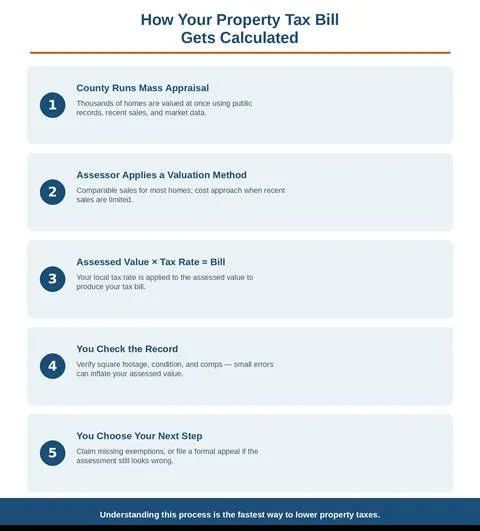 How Your Property Tax Bill Gets Calculated

1

County Runs Mass Appraisal

Thousands of homes are valued at once using public records, recent sales, and market data.

2

Assessor Applies a Valuation Method

Comparable sales for most homes; cost approach when recent sales are limited.

3

Assessed Value × Tax Rate = Bill

Your local tax rate is applied to the assessed value to produce your tax bill.

4

You Check the Record

Verify square footage, condition, and comps — small errors can inflate your assessed value.

5

You Choose Your Next Step

Claim missing exemptions, or file a formal appeal if the assessment still looks wrong.

Understanding this process is the fastest way to lower property taxes.